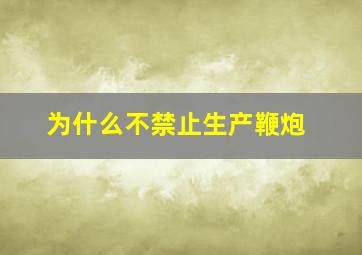 为什么不禁止生产鞭炮